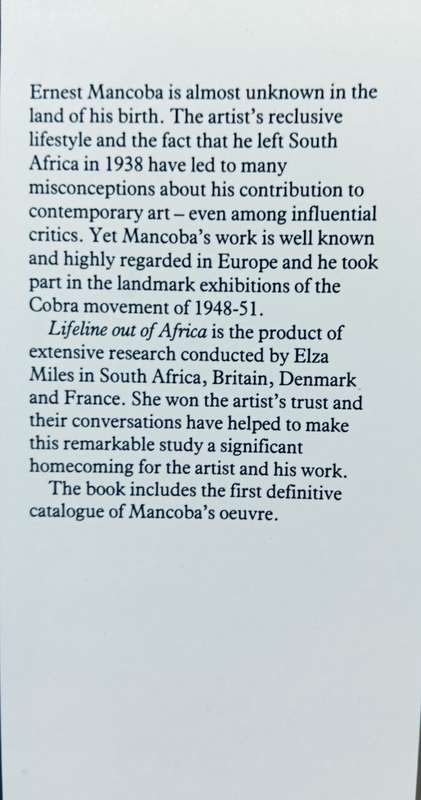 Ernest Mancoba is almost unknown in the land of his birth. The artist's reclusive lifestyle and the fact that he left South Africa in 1938 have led to many misconceptions about his contribution to contemporary art – even among influential critics. Yet Mancoba's work is well known and highly regarded in Europe and he took part in the landmark exhibitions of the Cobra movement of 1948-51.

Lifeline out of Africa is the product of extensive research conducted by Elza Miles in South Africa, Britain, Denmark and France. She won the artist's trust and their conversations have helped to make this remarkable study a significant homecoming for the artist and his work.

The book includes the first definitive catalogue of Mancoba's oeuvre.